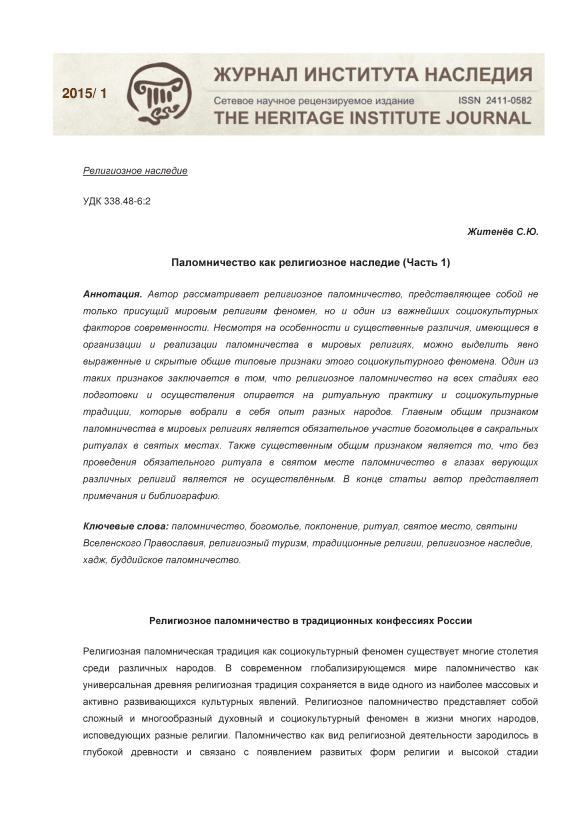 2015/ 1

ЖУРНАЛ ИНСТИТУТА НАСЛЕДИЯ

Сетевое научное рецензируемое издание ISSN 2411-0582

THE HERITAGE INSTITUTE JOURNAL

Религиозное наследие

УДК 338.48-6:2

Житенёв С.Ю.

Паломничество как религиозное наследие (Часть 1)

Аннотация. Автор рассматривает религиозное паломничество, представляющее собой не только присущий мировым религиям феномен, но и один из важнейших социокультурных факторов современности. Несмотря на особенности и существенные различия, имеющиеся в организации и реализации паломничества в мировых религиях, можно выделить явно выраженные и скрытые общие типовые признаки этого социокультурного феномена. Один из таких признаков заключается в том, что религиозное паломничество на всех стадиях его подготовки и осуществления опирается на ритуальную практику и социокультурные традиции, которые вобрали в себя опыт разных народов. Главным общим признаком паломничества в мировых религиях является обязательное участие богомольцев в сакральных ритуалах в святых местах. Также существенным общим признаком является то, что без проведения обязательного ритуала в святом месте паломничество в глазах верующих различных религий является не осуществлённым. В конце статьи автор представляет примечания и библиографию.

Ключевые слова: паломничество, богомолье, поклонение, ритуал, святое место, святыни Вселенского Православия, религиозный туризм, традиционные религии, религиозное наследие, хадж, буддийское паломничество.

Религиозное паломничество в традиционных конфессиях России

Религиозная паломническая традиция как социокультурный феномен существует многие столетия среди различных народов. В современном глобализирующемся мире паломничество как универсальная древняя религиозная традиция сохраняется в виде одного из наиболее массовых и активно развивающихся культурных явлений. Религиозное паломничество представляет собой сложный и многообразный духовный и социокультурный феномен в жизни многих народов, исповедующих разные религии. Паломничество как вид религиозной деятельности зародилось в глубокой древности и связано с появлением развитых форм религии и высокой стадии